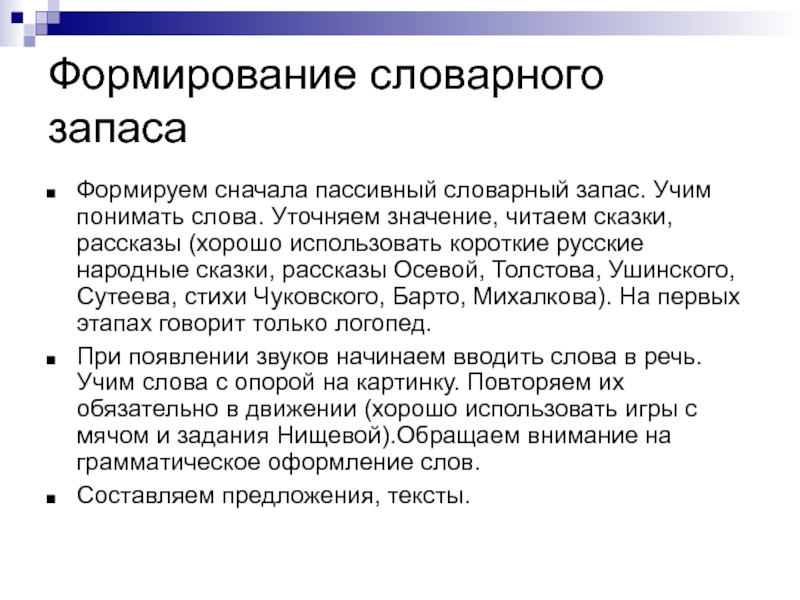 Формирование словарного запаса

Формируем сначала пассивный словарный запас. Учим понимать слова. Уточняем значение, читаем сказки, рассказы (хорошо использовать короткие русские народные сказки, рассказы Осевой, Толстова, Ушинского, Сутеева, стихи Чуковского, Барто, Михалкова). На первых этапах говорит только логопед.

При появлении звуков начинаем вводить слова в речь. Учим слова с опорой на картинку. Повторяем их обязательно в движении (хорошо использовать игры с мячом и задания Нищевой).Обращаем внимание на грамматическое оформление слов.

Составляем предложения, тексты.